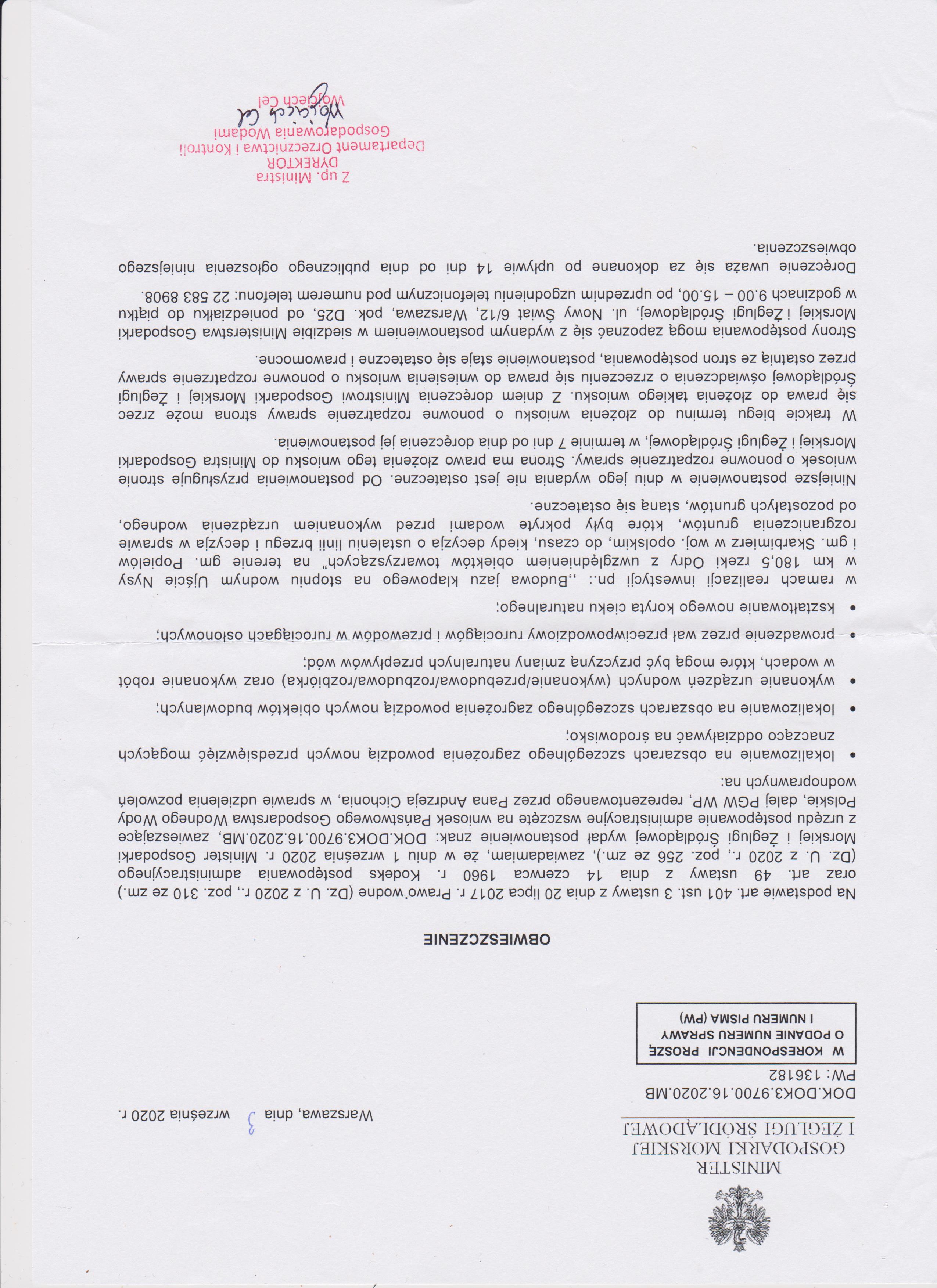 MINISTER
GOSPODARKI MORSKIEJ
I ŻEGLUGI ŚRÓDLĄDOWEJ

Warszawa, dnia 3 września 2020 r.

DOK.DOK3.9700.16.2020.MB
PW: 136182

W KORESPONDENCJI PROSZĘ O PODANIE NUMERU SPRAWY I NUMERU PISMA (PW)

OBWIESZCZENIE

Na podstawie art. 401 ust. 3 ustawy z dnia 20 lipca 2017 r. Prawo wodne (Dz. U. z 2020 r., poz. 310 ze zm.) oraz art. 49 ustawy z dnia 14 czerwca 1960 r. Kodeks postępowania administracyjnego (Dz. U. z 2020 r., poz. 256 ze zm.), zawiadamiam, że w dniu 1 września 2020 r. Minister Gospodarki Morskiej i Żeglugi Śródlądowej wydał postanowienie znak: DOK.DOK3.9700.16.2020.MB, zawieszające z urzędu postępowanie administracyjne wszczęte na wniosek Państwowego Gospodarstwa Wodnego Wody Polskie, dalej PGW WP, reprezentowanego przez Pana Andrzeja Cichonia, w sprawie udzielenia pozwoleń wodnoprawnych na:

• lokalizowanie na obszarach szczególnego zagrożenia powodzią nowych przedsięwzięć mogących znacząco oddziaływać na środowisko;
• lokalizowanie na obszarach szczególnego zagrożenia powodzią nowych obiektów budowlanych;
• wykonanie urządzeń wodnych (wykonanie/przebudowa/rozbudowa/rozbiórka) oraz wykonanie robót w wodach, które mogą być przyczyną zmiany naturalnych przepływów wód;
• prowadzenie przez wał przeciwpowodziowy rurociągów i przewodów w rurociągach osłonowych;
• kształtowanie nowego koryta cieku naturalnego;

w ramach realizacji inwestycji pn.: „Budowa jazu klapowego na stopniu wodnym Ujście Nysy w km 180,5 rzeki Odry z uwzględnieniem obiektów towarzyszących" na terenie gm. Popielów i gm. Skarbimierz w woj. opolskim, do czasu, kiedy decyzja o ustaleniu linii brzegu i decyzja w sprawie rozgraniczenia gruntów, które były pokryte wodami przed wykonaniem urządzenia wodnego, od pozostałych gruntów, staną się ostateczne.

Niniejsze postanowienie w dniu jego wydania nie jest ostateczne. Od postanowienia przysługuje stronie wniosek o ponowne rozpatrzenie sprawy. Strona ma prawo złożenia tego wniosku do Ministra Gospodarki Morskiej i Żeglugi Śródlądowej, w terminie 7 dni od dnia doręczenia jej postanowienia.

W trakcie biegu terminu do złożenia wniosku o ponowne rozpatrzenie sprawy strona może zrzec się prawa do złożenia takiego wniosku. Z dniem doręczenia Ministrowi Gospodarki Morskiej i Żeglugi Śródlądowej oświadczenia o zrzeczeniu się prawa do wniesienia wniosku o ponowne rozpatrzenie sprawy przez ostatnią ze stron postępowania, postanowienie staje się ostateczne i prawomocne.

Strony postępowania mogą zapoznać się z wydanym postanowieniem w siedzibie Ministerstwa Gospodarki Morskiej i Żeglugi Śródlądowej, ul. Nowy Świat 6/12, Warszawa, pok. D25, od poniedziałku do piątku w godzinach 9.00 – 15.00, po uprzednim uzgodnieniu telefonicznym pod numerem telefonu: 22 583 8908.

Doręczenie uważa się za dokonane po upływie 14 dni od dnia publicznego ogłoszenia niniejszego obwieszczenia.

Z up. Ministra
DYREKTOR
Departament Orzecznictwa i Kontroli
Gospodarowania Wodami
Wojciech Cel
Wojciech Cel